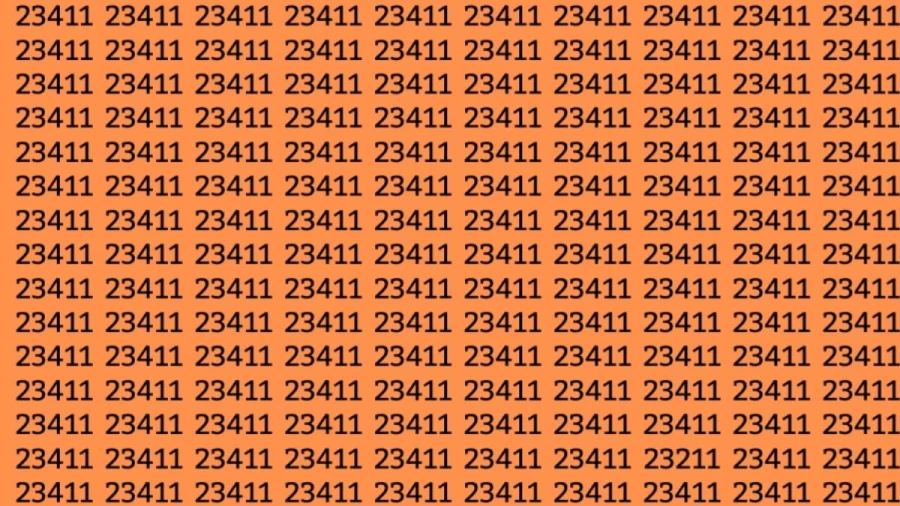 23411 23411 23411 23411 23411 23411 23411 23411 23411 23411
23411 23411 23411 23411 23411 23411 23411 23411 23411 23411
23411 23411 23411 23411 23411 23411 23411 23411 23411 23411
23411 23411 23411 23411 23411 23411 23411 23411 23411 23411
23411 23411 23411 23411 23411 23411 23411 23411 23411 23411
23411 23411 23411 23411 23411 23411 23411 23411 23411 23411
23411 23411 23411 23411 23411 23411 23411 23411 23411 23411
23411 23411 23411 23411 23411 23411 23411 23411 23411 23411
23411 23411 23411 23411 23411 23411 23411 23411 23411 23411
23411 23411 23411 23411 23411 23411 23411 23411 23411 23411
23411 23411 23411 23411 23411 23411 23411 23411 23411 23411
23411 23411 23411 23411 23411 23411 23411 23411 23411 23411
23411 23411 23411 23411 23411 23411 23411 23411 23411 23411
23411 23411 23411 23411 23411 23411 23411 23211 23411 23411
23411 23411 23411 23411 23411 23411 23411 23411 23411 23411